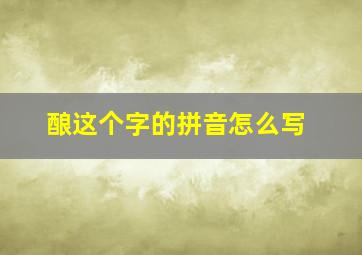 酿这个字的拼音怎么写